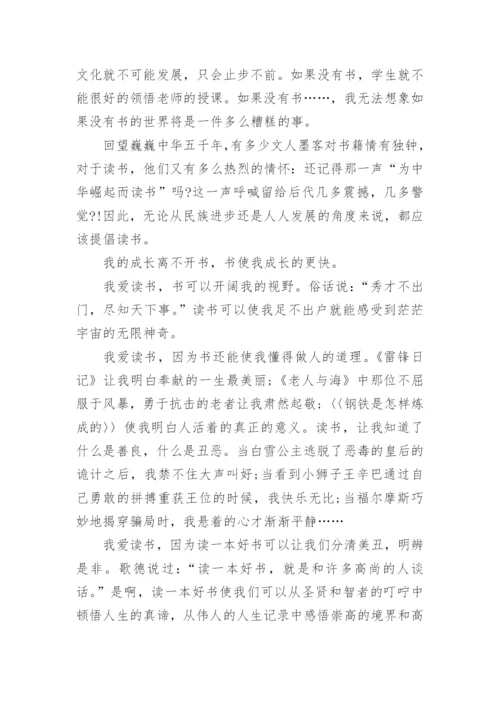 文化就不可能发展，只会止步不前。如果没有书，学生就不能很好的领悟老师的授课。如果没有书……，我无法想象如果没有书的世界将是一件多么糟糕的事。

回望巍巍中华五千年，有多少文人墨客对书籍情有独钟，对于读书，他们又有多么热烈的情怀：还记得那一声“为中华崛起而读书”吗?这一声呼喊留给后代几多震撼，几多警觉?!因此，无论从民族进步还是人人发展的角度来说，都应该提倡读书。

我的成长离不开书，书使我成长的更快。

我爱读书，书可以开阔我的视野。俗话说：“秀才不出门，尽知天下事。”读书可以使我足不出户就能感受到茫茫宇宙的无限神奇。

我爱读书，因为书还能使我懂得做人的道理。《雷锋日记》让我明白奉献的一生最美丽；《老人与海》中那位不屈服于风暴，勇于抗击的老者让我肃然起敬；〈〈钢铁是怎样炼成的〉〉使我明白人活着的真正的意义。读书，让我知道了什么是善良，什么是丑恶。当白雪公主逃脱了恶毒的皇后的诡计之后，我禁不住大声叫好；当看到小狮子王辛巴通过自己勇敢的拼搏重获王位的时候，我快乐无比；当福尔摩斯巧妙地揭穿骗局时，我悬着的心才渐渐平静……

我爱读书，因为读一本好书可以让我们分清美丑，明辨是非。歌德说过：“读一本好书，就是和许多高尚的人谈话。”是啊，读一本好书使我们可以从圣贤和智者的叮咛中顿悟人生的真谛，从伟人的人生记录中感悟崇高的境界和高